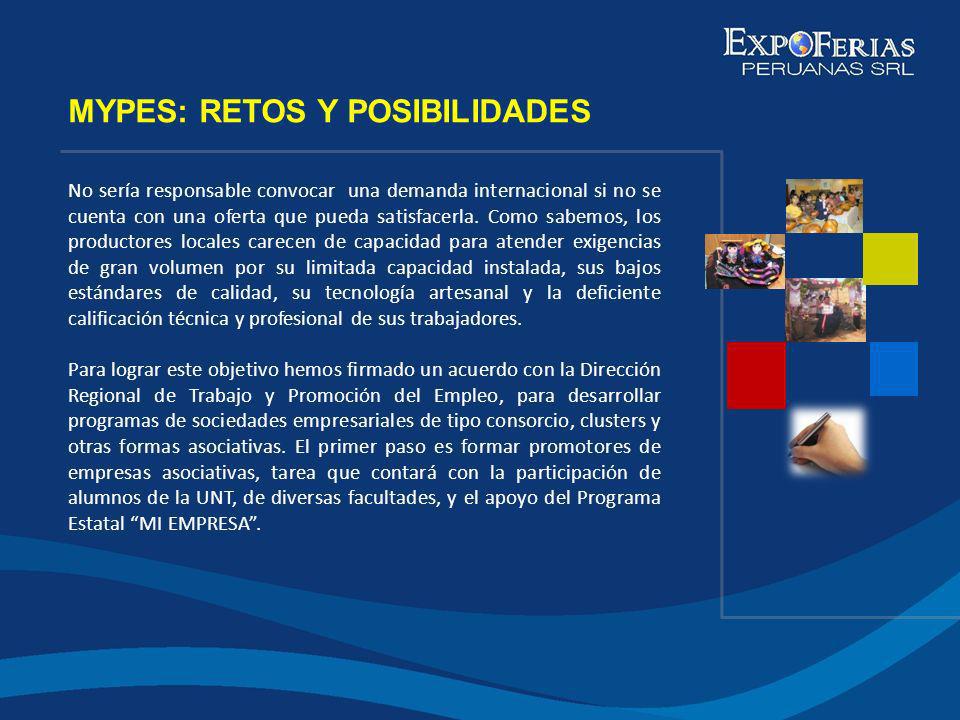 EXPOFERIAS
PERUANAS SRL

MYPES: RETOS Y POSIBILIDADES

No sería responsable convocar una demanda internacional si no se cuenta con una oferta que pueda satisfacerla. Como sabemos, los productores locales carecen de capacidad para atender exigencias de gran volumen por su limitada capacidad instalada, sus bajos estándares de calidad, su tecnología artesanal y la deficiente calificación técnica y profesional de sus trabajadores.

Para lograr este objetivo hemos firmado un acuerdo con la Dirección Regional de Trabajo y Promoción del Empleo, para desarrollar programas de sociedades empresariales de tipo consorcio, clusters y otras formas asociativas. El primer paso es formar promotores de empresas asociativas, tarea que contará con la participación de alumnos de la UNT, de diversas facultades, y el apoyo del Programa Estatal “MI EMPRESA”.